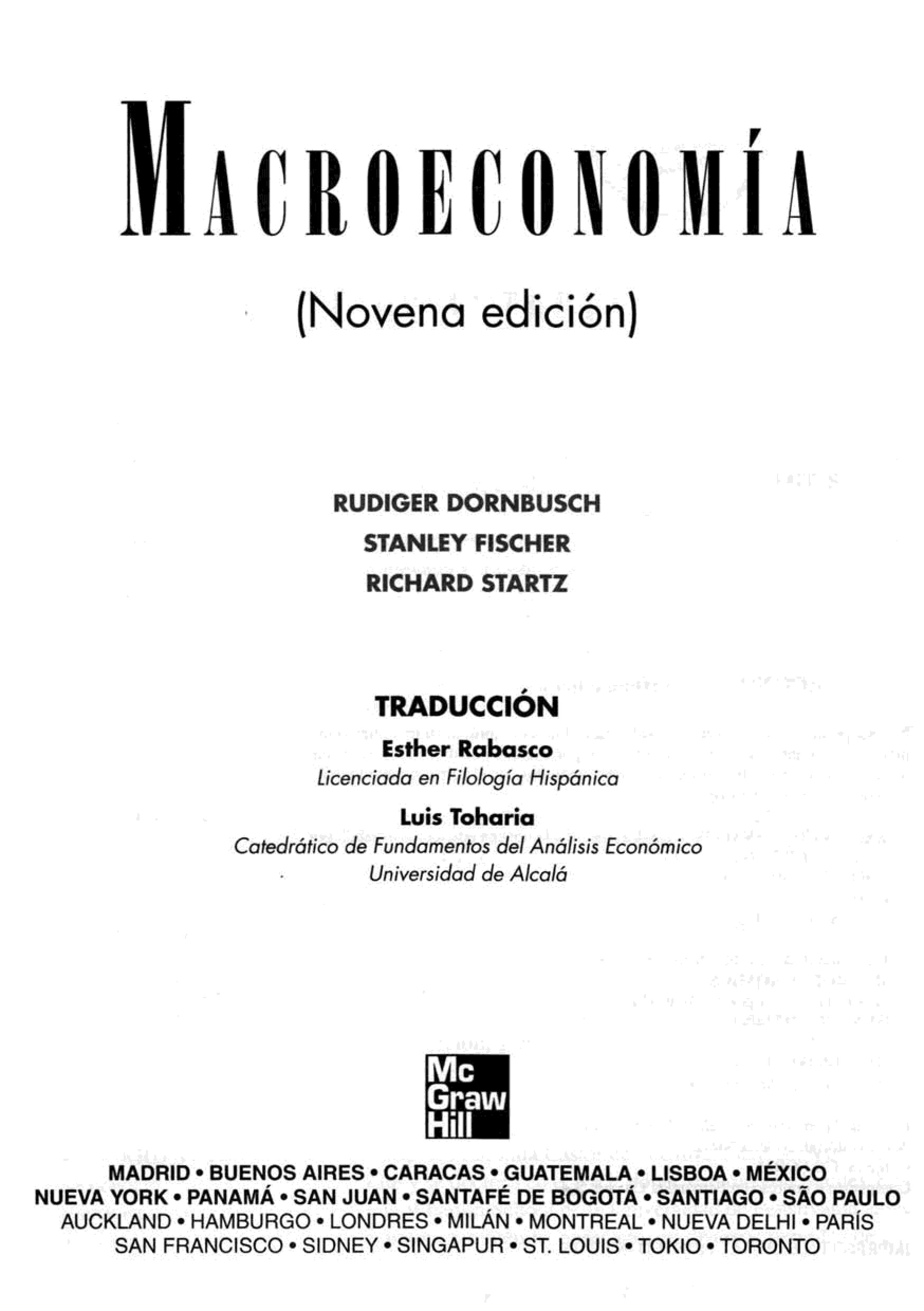 MACROECONOMÍA

(Novena edición)

RUDIGER DORNBUSCH
STANLEY FISCHER
RICHARD STARTZ

TRADUCCIÓN
Esther Rabasco
Licenciada en Filología Hispánica
Luis Toharia
Catedrático de Fundamentos del Análisis Económico
Universidad de Alcalá

Mc Graw Hill

MADRID • BUENOS AIRES • CARACAS • GUATEMALA • LISBOA • MÉXICO
NUEVA YORK • PANAMÁ • SAN JUAN • SANTAFÉ DE BOGOTÁ • SANTIAGO • SÃO PAULO
AUCKLAND • HAMBURGO • LONDRES • MILÁN • MONTREAL • NUEVA DELHI • PARÍS
SAN FRANCISCO • SIDNEY • SINGAPUR • ST. LOUIS • TOKIO • TORONTO